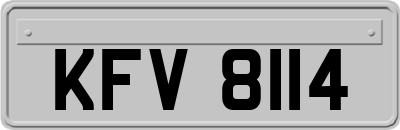 KFV 8114